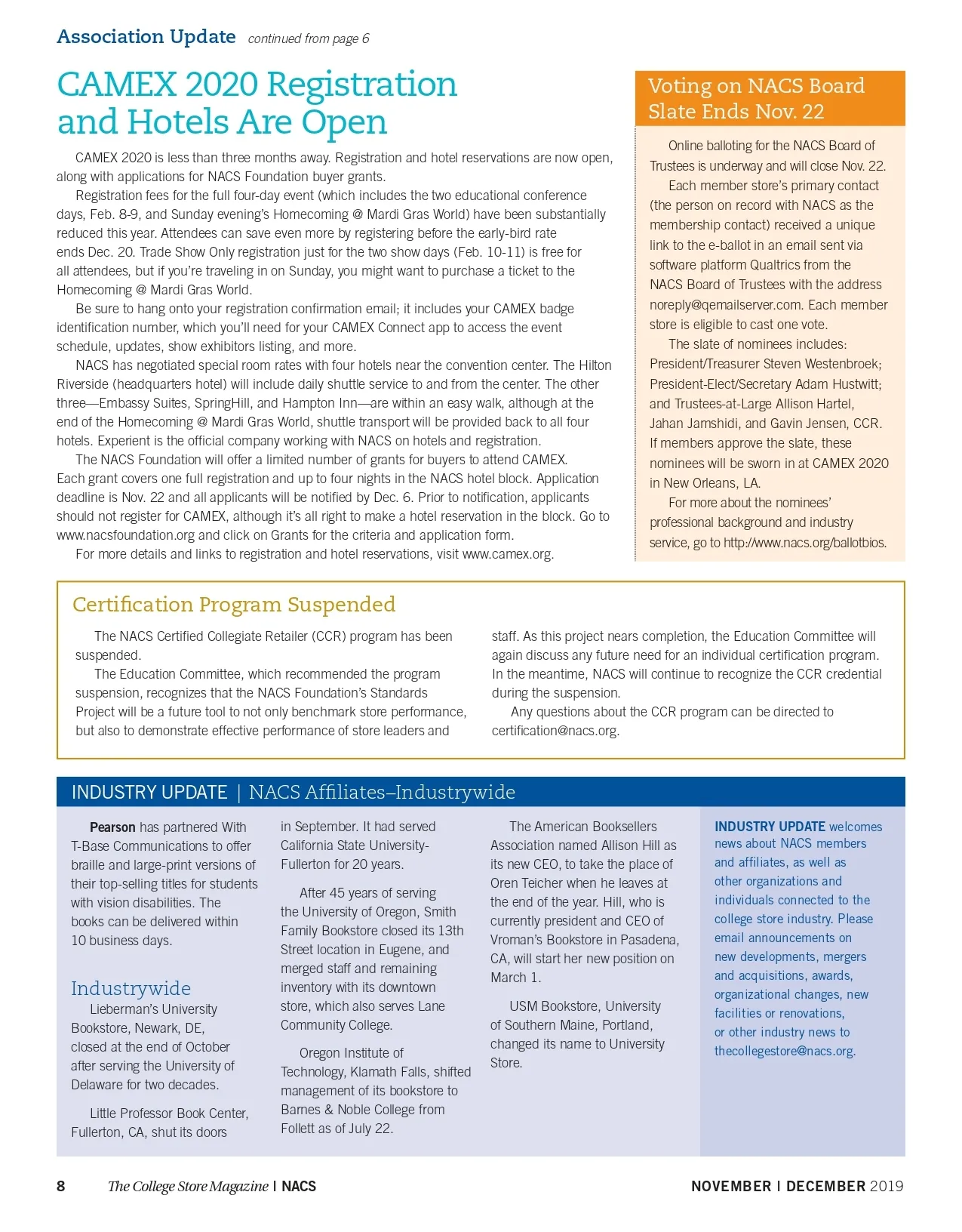 Association Update continued from page 6

CAMEX 2020 Registration and Hotels Are Open

CAMEX 2020 is less than three months away. Registration and hotel reservations are now open, along with applications for NACS Foundation buyer grants.

Registration fees for the full four-day event (which includes the two educational conference days, Feb. 8-9, and Sunday evening's Homecoming @ Mardi Gras World) have been substantially reduced this year. Attendees can save even more by registering before the early-bird rate ends Dec. 20. Trade Show Only registration just for the two show days (Feb. 10-11) is free for all attendees, but if you're traveling in on Sunday, you might want to purchase a ticket to the Homecoming @ Mardi Gras World.

Be sure to hang onto your registration confirmation email; it includes your CAMEX badge identification number, which you'll need for your CAMEX Connect app to access the event schedule, updates, show exhibitors listing, and more.

NACS has negotiated special room rates with four hotels near the convention center. The Hilton Riverside (headquarters hotel) will include daily shuttle service to and from the center. The other three—Embassy Suites, SpringHill, and Hampton Inn—are within an easy walk, although at the end of the Homecoming @ Mardi Gras World, shuttle transport will be provided back to all four hotels. Experient is the official company working with NACS on hotels and registration.

The NACS Foundation will offer a limited number of grants for buyers to attend CAMEX. Each grant covers one full registration and up to four nights in the NACS hotel block. Application deadline is Nov. 22 and all applicants will be notified by Dec. 6. Prior to notification, applicants should not register for CAMEX, although it's all right to make a hotel reservation in the block. Go to www.nacsfoundation.org and click on Grants for the criteria and application form.

For more details and links to registration and hotel reservations, visit www.camex.org.

Voting on NACS Board Slate Ends Nov. 22

Online balloting for the NACS Board of Trustees is underway and will close Nov. 22.

Each member store's primary contact (the person on record with NACS as the membership contact) received a unique link to the e-ballot in an email sent via software platform Qualtrics from the NACS Board of Trustees with the address noreply@qemailserver.com. Each member store is eligible to cast one vote.

The slate of nominees includes: President/Treasurer Steven Westenbroek; President-Elect/Secretary Adam Hustwitt; and Trustees-at-Large Allison Hartel, Jahan Jamshidi, and Gavin Jensen, CCR. If members approve the slate, these nominees will be sworn in at CAMEX 2020 in New Orleans, LA.

For more about the nominees' professional background and industry service, go to http://www.nacs.org/ballotbios.

Certification Program Suspended

The NACS Certified Collegiate Retailer (CCR) program has been suspended.

The Education Committee, which recommended the program suspension, recognizes that the NACS Foundation's Standards Project will be a future tool to not only benchmark store performance, but also to demonstrate effective performance of store leaders and staff. As this project nears completion, the Education Committee will again discuss any future need for an individual certification program. In the meantime, NACS will continue to recognize the CCR credential during the suspension.

Any questions about the CCR program can be directed to certification@nacs.org.

INDUSTRY UPDATE | NACS Affiliates–Industrywide

Pearson has partnered With T-Base Communications to offer braille and large-print versions of their top-selling titles for students with vision disabilities. The books can be delivered within 10 business days.

Industrywide

Lieberman's University Bookstore, Newark, DE, closed at the end of October after serving the University of Delaware for two decades.

Little Professor Book Center, Fullerton, CA, shut its doors in September. It had served California State University-Fullerton for 20 years.

After 45 years of serving the University of Oregon, Smith Family Bookstore closed its 13th Street location in Eugene, and merged staff and remaining inventory with its downtown store, which also serves Lane Community College.

Oregon Institute of Technology, Klamath Falls, shifted management of its bookstore to Barnes & Noble College from Follett as of July 22.

The American Booksellers Association named Allison Hill as its new CEO, to take the place of Oren Teicher when he leaves at the end of the year. Hill, who is currently president and CEO of Vroman's Bookstore in Pasadena, CA, will start her new position on March 1.

USM Bookstore, University of Southern Maine, Portland, changed its name to University Store.

INDUSTRY UPDATE welcomes news about NACS members and affiliates, as well as other organizations and individuals connected to the college store industry. Please email announcements on new developments, mergers and acquisitions, awards, organizational changes, new facilities or renovations, or other industry news to thecollegestore@nacs.org.

8 The College Store Magazine | NACS NOVEMBER | DECEMBER 2019